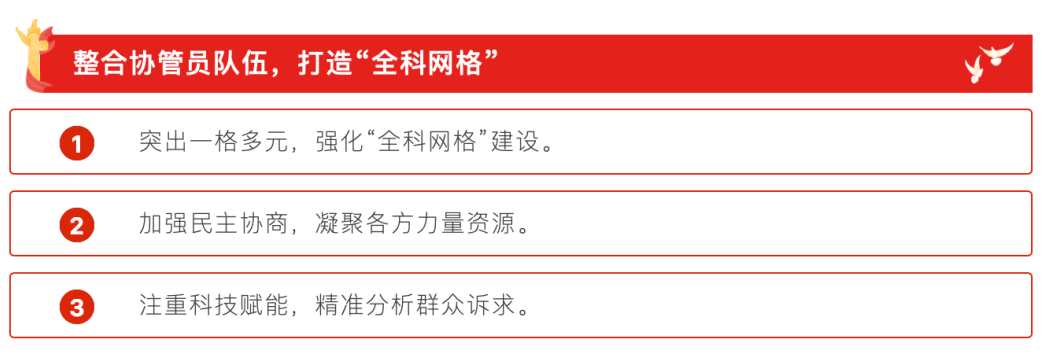 整合协管员队伍，打造“全科网格”

1 突出一格多元，强化“全科网格”建设。

2 加强民主协商，凝聚各方力量资源。

3 注重科技赋能，精准分析群众诉求。